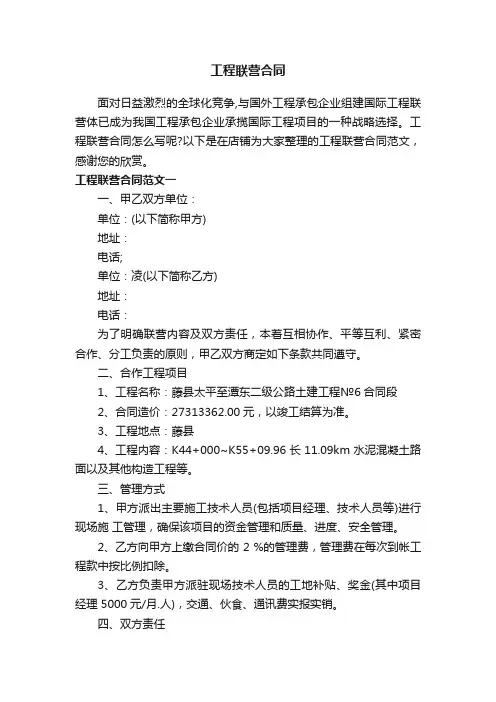 工程联营合同

面对日益激烈的全球化竞争,与国外工程承包企业组建国际工程联营体已成为我国工程承包企业承揽国际工程项目的一种战略选择。工程联营合同怎么写呢?以下是在店铺为大家整理的工程联营合同范文，感谢您的欣赏。

工程联营合同范文一

一、甲乙双方单位：

单位：(以下简称甲方)

地址：

电话;

单位：凌(以下简称乙方)

地址：

电话：

为了明确联营内容及双方责任，本着互相协作、平等互利、紧密合作、分工负责的原则，甲乙双方商定如下条款共同遵守。

二、合作工程项目

1、工程名称：藤县太平至潭东二级公路土建工程№6 合同段

2、合同造价：27313362.00 元，以竣工结算为准。

3、工程地点：藤县

4、工程内容：K44+000~K55+09.96 长 11.09km 水泥混凝土路面以及其他构造工程等。

三、管理方式

1、甲方派出主要施工技术人员(包括项目经理、技术人员等)进行现场施 工管理，确保该项目的资金管理和质量、进度、安全管理。

2、乙方向甲方上缴合同价的 2 %的管理费，管理费在每次到帐工程款中按比例扣除。

3、乙方负责甲方派驻现场技术人员的工地补贴、奖金(其中项目经理 5000 元/月.人)，交通、伙食、通讯费实报实销。

四、双方责任